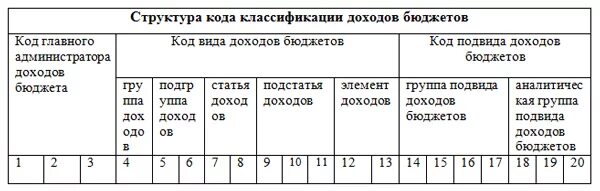 | Структура кода классификации доходов бюджетов | | | | | | | | | | | | | | | | | | | |
|---|---|---|---|---|---|---|---|---|---|---|---|---|---|---|---|---|---|---|---|
| Код главного администратора доходов бюджета | | | Код вида доходов бюджетов | | | | | | | | | | Код подвида доходов бюджетов | | | | | | |
| | | | группа доходов | подгруппа доходов | | статья доходов | | подстатья доходов | | | элемент доходов | | группа подвида доходов бюджетов | | | | аналитическая группа подвида доходов бюджетов | | |
| 1 | 2 | 3 | 4 | 5 | 6 | 7 | 8 | 9 | 10 | 11 | 12 | 13 | 14 | 15 | 16 | 17 | 18 | 19 | 20 |